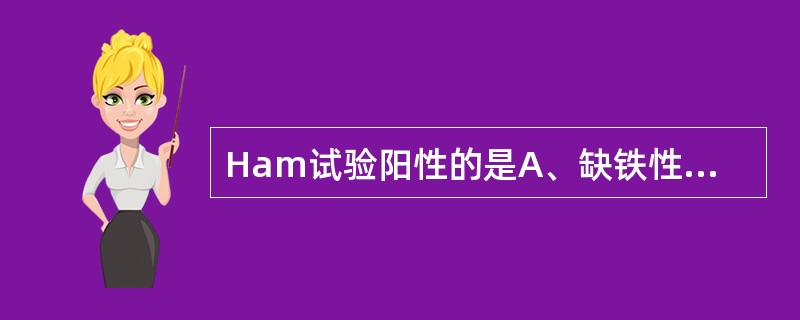 Ham试验阳性的是A、缺铁性...